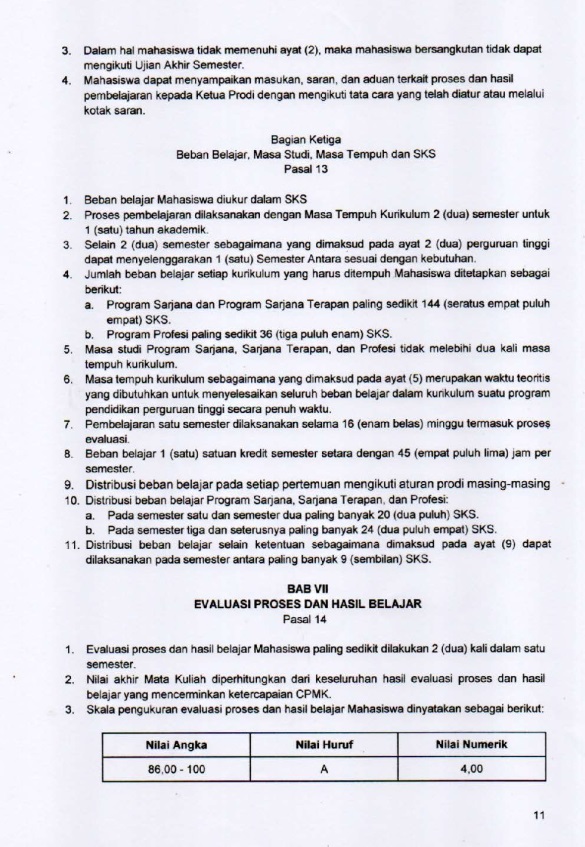 3. Dalam hal mahasiswa tidak memenuhi ayat (2), maka mahasiswa bersangkutan tidak dapat mengikuti Ujian Akhir Semester.
4. Mahasiswa dapat menyampaikan masukan, saran, dan aduan terkait proses dan hasil pembelajaran kepada Ketua Prodi dengan mengikuti tata cara yang telah diatur atau melalui kotak saran.

Bagian Ketiga
Beban Belajar, Masa Studi, Masa Tempuh dan SKS
Pasal 13

1. Beban belajar Mahasiswa diukur dalam SKS
2. Proses pembelajaran dilaksanakan dengan Masa Tempuh Kurikulum 2 (dua) semester untuk 1 (satu) tahun akademik.
3. Selain 2 (dua) semester sebagaimana yang dimaksud pada ayat 2 (dua) perguruan tinggi dapat menyelenggarakan 1 (satu) Semester Antara sesuai dengan kebutuhan.
4. Jumlah beban belajar setiap kurikulum yang harus ditempuh Mahasiswa ditetapkan sebagai berikut:
a. Program Sarjana dan Program Sarjana Terapan paling sedikit 144 (seratus empat puluh empat) SKS.
b. Program Profesi paling sedikit 36 (tiga puluh enam) SKS.
5. Masa studi Program Sarjana, Sarjana Terapan, dan Profesi tidak melebihi dua kali masa tempuh kurikulum.
6. Masa tempuh kurikulum sebagaimana yang dimaksud pada ayat (5) merupakan waktu teoritis yang dibutuhkan untuk menyelesaikan seluruh beban belajar dalam kurikulum suatu program pendidikan perguruan tinggi secara penuh waktu.
7. Pembelajaran satu semester dilaksanakan selama 16 (enam belas) minggu termasuk proses evaluasi.
8. Beban belajar 1 (satu) satuan kredit semester setara dengan 45 (empat puluh lima) jam per semester.
9. Distribusi beban belajar pada setiap pertemuan mengikuti aturan prodi masing-masing
10. Distribusi beban belajar Program Sarjana, Sarjana Terapan, dan Profesi:
a. Pada semester satu dan semester dua paling banyak 20 (dua puluh) SKS.
b. Pada semester tiga dan seterusnya paling banyak 24 (dua puluh empat) SKS.
11. Distribusi beban belajar selain ketentuan sebagaimana dimaksud pada ayat (9) dapat dilaksanakan pada semester antara paling banyak 9 (sembilan) SKS.

BAB VII
EVALUASI PROSES DAN HASIL BELAJAR
Pasal 14

1. Evaluasi proses dan hasil belajar Mahasiswa paling sedikit dilakukan 2 (dua) kali dalam satu semester.
2. Nilai akhir Mata Kuliah diperhitungkan dari keseluruhan hasil evaluasi proses dan hasil belajar yang mencerminkan ketercapaian CPMK.
3. Skala pengukuran evaluasi proses dan hasil belajar Mahasiswa dinyatakan sebagai berikut:

| Nilai Angka | Nilai Huruf | Nilai Numerik |
|---|---|---|
| 86,00 - 100 | A | 4,00 |

11